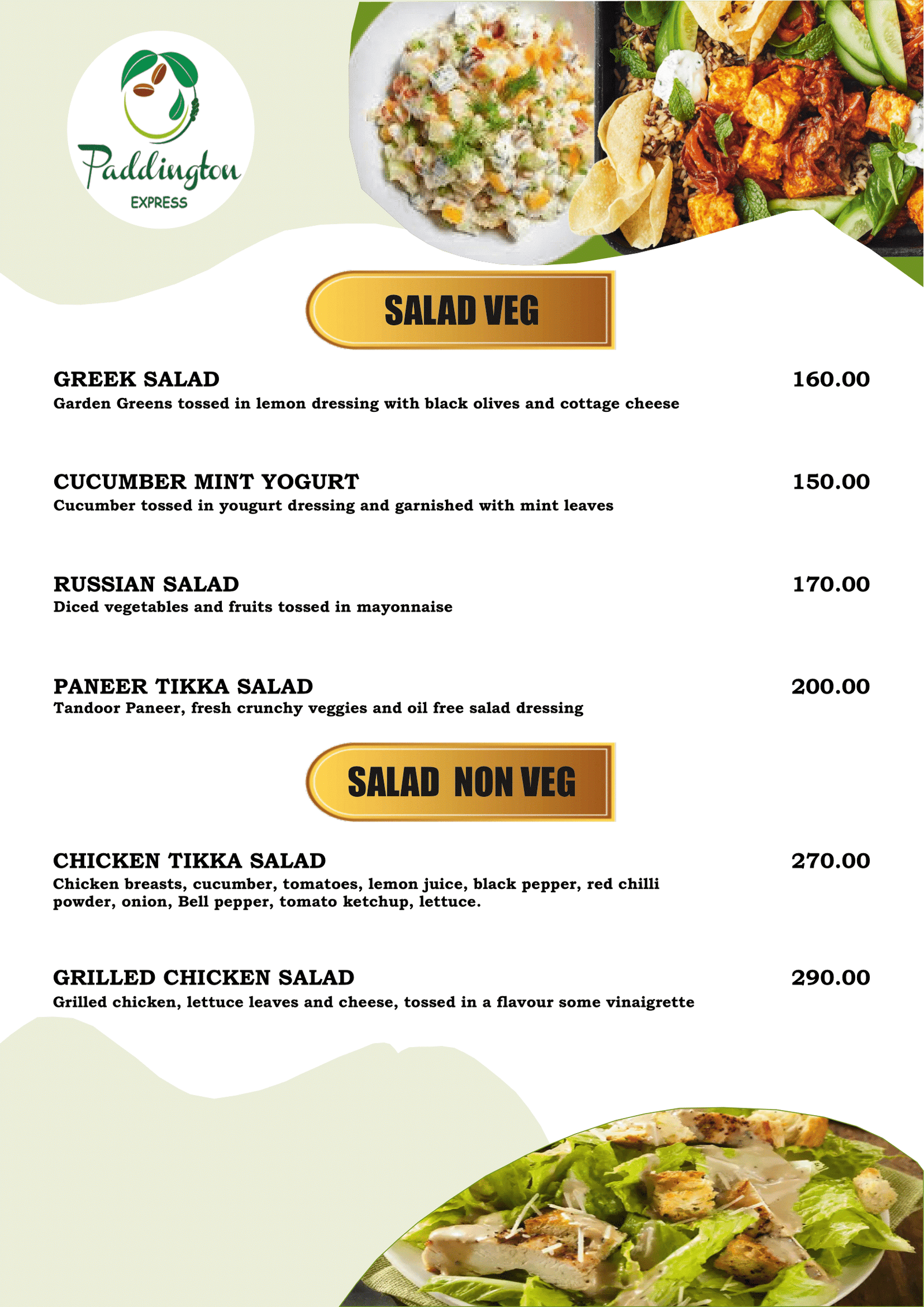 Paddington
EXPRESS

SALAD VEG

GREEK SALAD 160.00
Garden Greens tossed in lemon dressing with black olives and cottage cheese

CUCUMBER MINT YOGURT 150.00
Cucumber tossed in yougurt dressing and garnished with mint leaves

RUSSIAN SALAD 170.00
Diced vegetables and fruits tossed in mayonnaise

PANEER TIKKA SALAD 200.00
Tandoor Paneer, fresh crunchy veggies and oil free salad dressing

SALAD NON VEG

CHICKEN TIKKA SALAD 270.00
Chicken breasts, cucumber, tomatoes, lemon juice, black pepper, red chilli powder, onion, Bell pepper, tomato ketchup, lettuce.

GRILLED CHICKEN SALAD 290.00
Grilled chicken, lettuce leaves and cheese, tossed in a flavour some vinaigrette